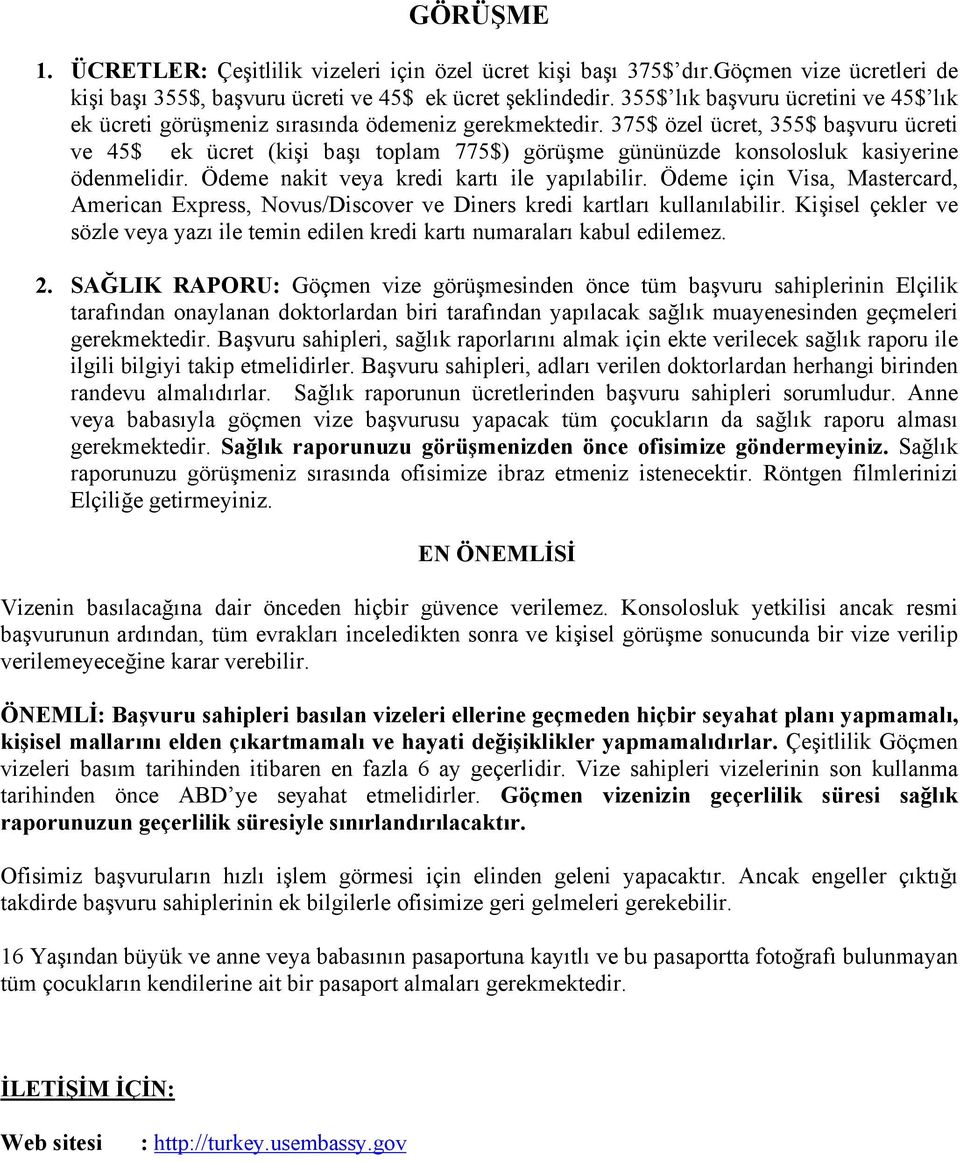 GÖRÜŞME

1. ÜCRETLER: Çeşitlilik vizeleri için özel ücret kişi başı 375$'dır.Göçmen vize ücretleri de kişi başı 355$, başvuru ücreti ve 45$ ek ücret şeklindedir. 355$'lık başvuru ücretini ve 45$'lık ek ücreti görüşmeniz sırasında ödemeniz gerekmektedir. 375$ özel ücret, 355$ başvuru ücreti ve 45$ ek ücret (kişi başı toplam 775$) görüşme gününüzde konsolosluk kasiyerine ödenmelidir. Ödeme nakit veya kredi kartı ile yapılabilir. Ödeme için Visa, Mastercard, American Express, Novus/Discover ve Diners kredi kartları kullanılabilir. Kişisel çekler ve sözle veya yazı ile temin edilen kredi kartı numaraları kabul edilemez.

2. SAĞLIK RAPORU: Göçmen vize görüşmesinden önce tüm başvuru sahiplerinin Elçilik tarafından onaylanan doktorlardan biri tarafından yapılacak sağlık muayenesinden geçmeleri gerekmektedir. Başvuru sahipleri, sağlık raporlarını almak için ekte verilecek sağlık raporu ile ilgili bilgiyi takip etmelidirler. Başvuru sahipleri, adları verilen doktorlardan herhangi birinden randevu almalıdırlar. Sağlık raporunun ücretlerinden başvuru sahipleri sorumludur. Anne veya babasıyla göçmen vize başvurusu yapacak tüm çocukların da sağlık raporu alması gerekmektedir. Sağlık raporunuzu görüşmenizden önce ofisimize göndermeyiniz. Sağlık raporunuzu görüşmeniz sırasında ofisimize ibraz etmeniz istenecektir. Röntgen filmlerinizi Elçiliğe getirmeyiniz.

EN ÖNEMLİSİ

Vizenin basılacağına dair önceden hiçbir güvence verilemez. Konsolosluk yetkilisi ancak resmi başvurunun ardından, tüm evrakları inceledikten sonra ve kişisel görüşme sonucunda bir vize verilip verilemeyeceğine karar verebilir.

ÖNEMLİ: Başvuru sahipleri basılan vizeleri ellerine geçmeden hiçbir seyahat planı yapmamalı, kişisel mallarını elden çıkartmamalı ve hayati değişiklikler yapmamalıdırlar. Çeşitlilik Göçmen vizeleri basım tarihinden itibaren en fazla 6 ay geçerlidir. Vize sahipleri vizelerinin son kullanma tarihinden önce ABD'ye seyahat etmelidirler. Göçmen vizenizin geçerlilik süresi sağlık raporunuzun geçerlilik süresiyle sınırlandırılacaktır.

Ofisimiz başvuruların hızlı işlem görmesi için elinden geleni yapacaktır. Ancak engeller çıktığı takdirde başvuru sahiplerinin ek bilgilerle ofisimize geri gelmeleri gerekebilir.

16 Yaşından büyük ve anne veya babasının pasaportuna kayıtlı ve bu pasaportta fotoğrafı bulunmayan tüm çocukların kendilerine ait bir pasaport almaları gerekmektedir.

İLETİŞİM İÇİN:

Web sitesi : http://turkey.usembassy.gov